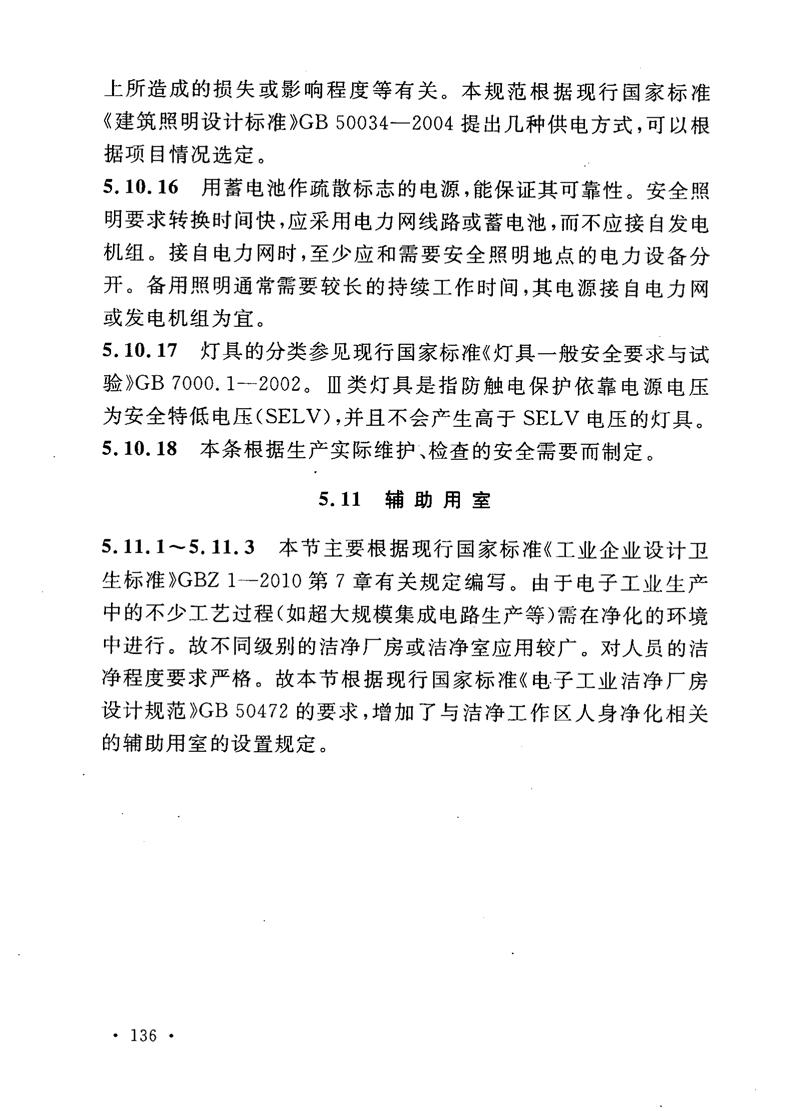 上所造成的损失或影响程度等有关。本规范根据现行国家标准《建筑照明设计标准》GB 50034—2004 提出几种供电方式，可以根据项目情况选定。

5.10.16　用蓄电池作疏散标志的电源，能保证其可靠性。安全照明要求转换时间快，应采用电力网线路或蓄电池，而不应接自发电机组。接自电力网时，至少应和需要安全照明地点的电力设备分开。备用照明通常需要较长的持续工作时间，其电源接自电力网或发电机组为宜。

5.10.17　灯具的分类参见现行国家标准《灯具一般安全要求与试验》GB 7000.1—2002。Ⅲ类灯具是指防触电保护依靠电源电压为安全特低电压(SELV)，并且不会产生高于 SELV 电压的灯具。

5.10.18　本条根据生产实际维护、检查的安全需要而制定。

5.11　辅助用室

5.11.1～5.11.3　本节主要根据现行国家标准《工业企业设计卫生标准》GBZ 1—2010 第 7 章有关规定编写。由于电子工业生产中的不少工艺过程(如超大规模集成电路生产等)需在净化的环境中进行。故不同级别的洁净厂房或洁净室应用较广。对人员的洁净程度要求严格。故本节根据现行国家标准《电子工业洁净厂房设计规范》GB 50472 的要求，增加了与洁净工作区人身净化相关的辅助用室的设置规定。

· 136 ·